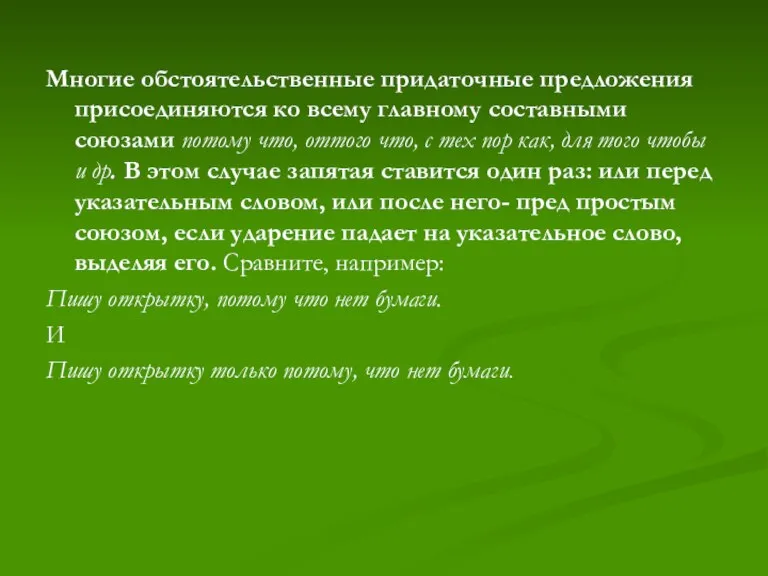 Многие обстоятельственные придаточные предложения присоединяются ко всему главному составными союзами потому что, оттого что, с тех пор как, для того чтобы и др. В этом случае запятая ставится один раз: или перед указательным словом, или после него- пред простым союзом, если ударение падает на указательное слово, выделяя его. Сравните, например:

Пишу открытку, потому что нет бумаги.

И

Пишу открытку только потому, что нет бумаги.